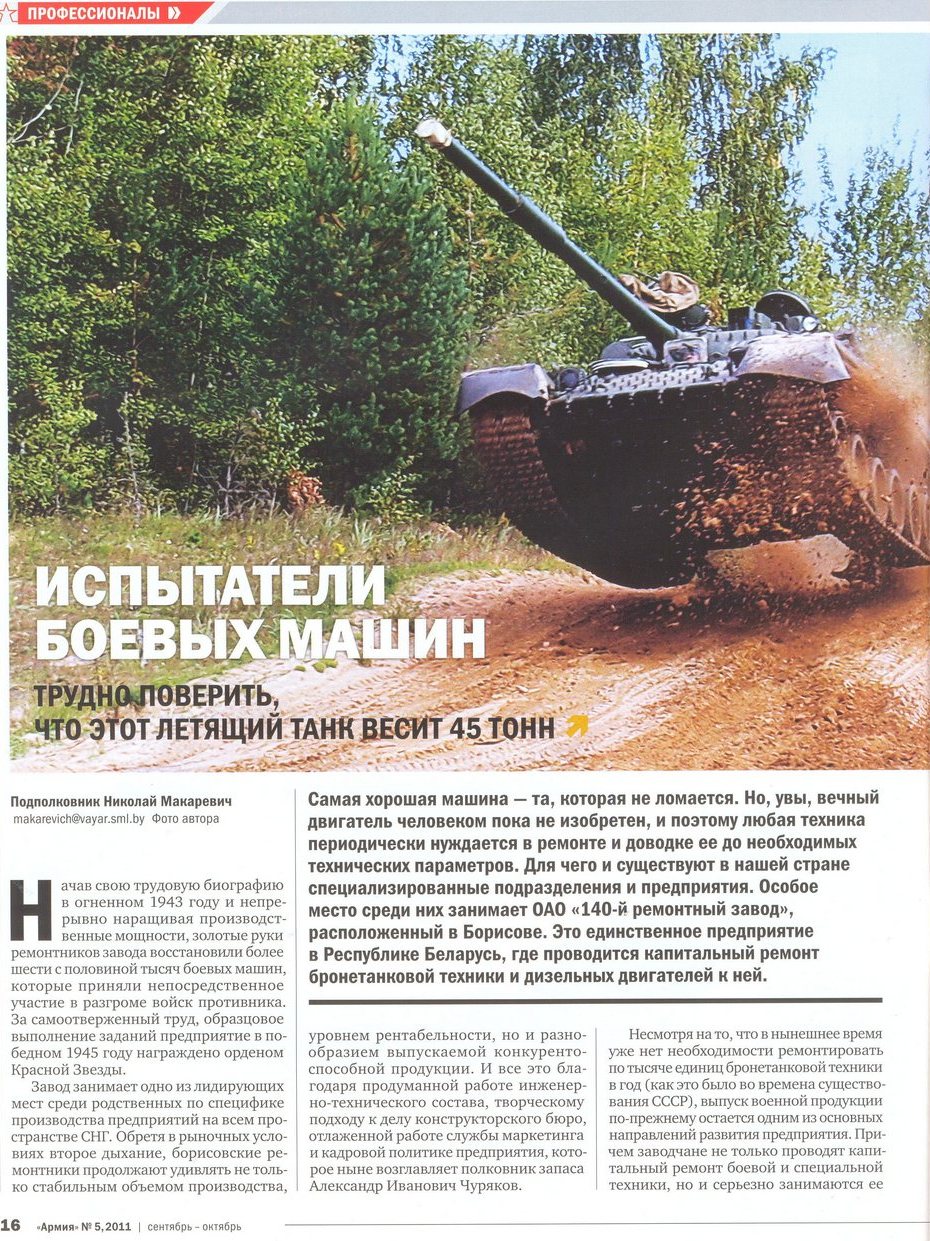 ПРОФЕССИОНАЛЫ

ИСПЫТАТЕЛИ БОЕВЫХ МАШИН

ТРУДНО ПОВЕРИТЬ, ЧТО ЭТОТ ЛЕТЯЩИЙ ТАНК ВЕСИТ 45 ТОНН

Подполковник Николай Макаревич
makarevich@vayar.sml.by Фото автора

Самая хорошая машина — та, которая не ломается. Но, увы, вечный двигатель человеком пока не изобретен, и поэтому любая техника периодически нуждается в ремонте и доводке ее до необходимых технических параметров. Для чего и существуют в нашей стране специализированные подразделения и предприятия. Особое место среди них занимает ОАО «140-й ремонтный завод», расположенный в Борисове. Это единственное предприятие в Республике Беларусь, где проводится капитальный ремонт бронетанковой техники и дизельных двигателей к ней.

Начав свою трудовую биографию в огненном 1943 году и непрерывно наращивая производственные мощности, золотые руки ремонтников завода восстановили более шести с половиной тысяч боевых машин, которые приняли непосредственное участие в разгроме войск противника. За самоотверженный труд, образцовое выполнение заданий предприятие в победном 1945 году награждено орденом Красной Звезды.

Завод занимает одно из лидирующих мест среди родственных по специфике производства предприятий на всем пространстве СНГ. Обретя в рыночных условиях второе дыхание, борисовские ремонтники продолжают удивлять не только стабильным объемом производства, уровнем рентабельности, но и разнообразием выпускаемой конкурентоспособной продукции. И все это благодаря продуманной работе инженерно-технического состава, творческому подходу к делу конструкторского бюро, отлаженной работе службы маркетинга и кадровой политике предприятия, которое ныне возглавляет полковник запаса Александр Иванович Чуряков.

Несмотря на то, что в нынешнее время уже нет необходимости ремонтировать по тысяче единиц бронетанковой техники в год (как это было во времена существования СССР), выпуск военной продукции по-прежнему остается одним из основных направлений развития предприятия. Причем заводчане не только проводят капитальный ремонт боевой и специальной техники, но и серьезно занимаются ее

16 «Армия» № 5, 2011 | сентябрь – октябрь